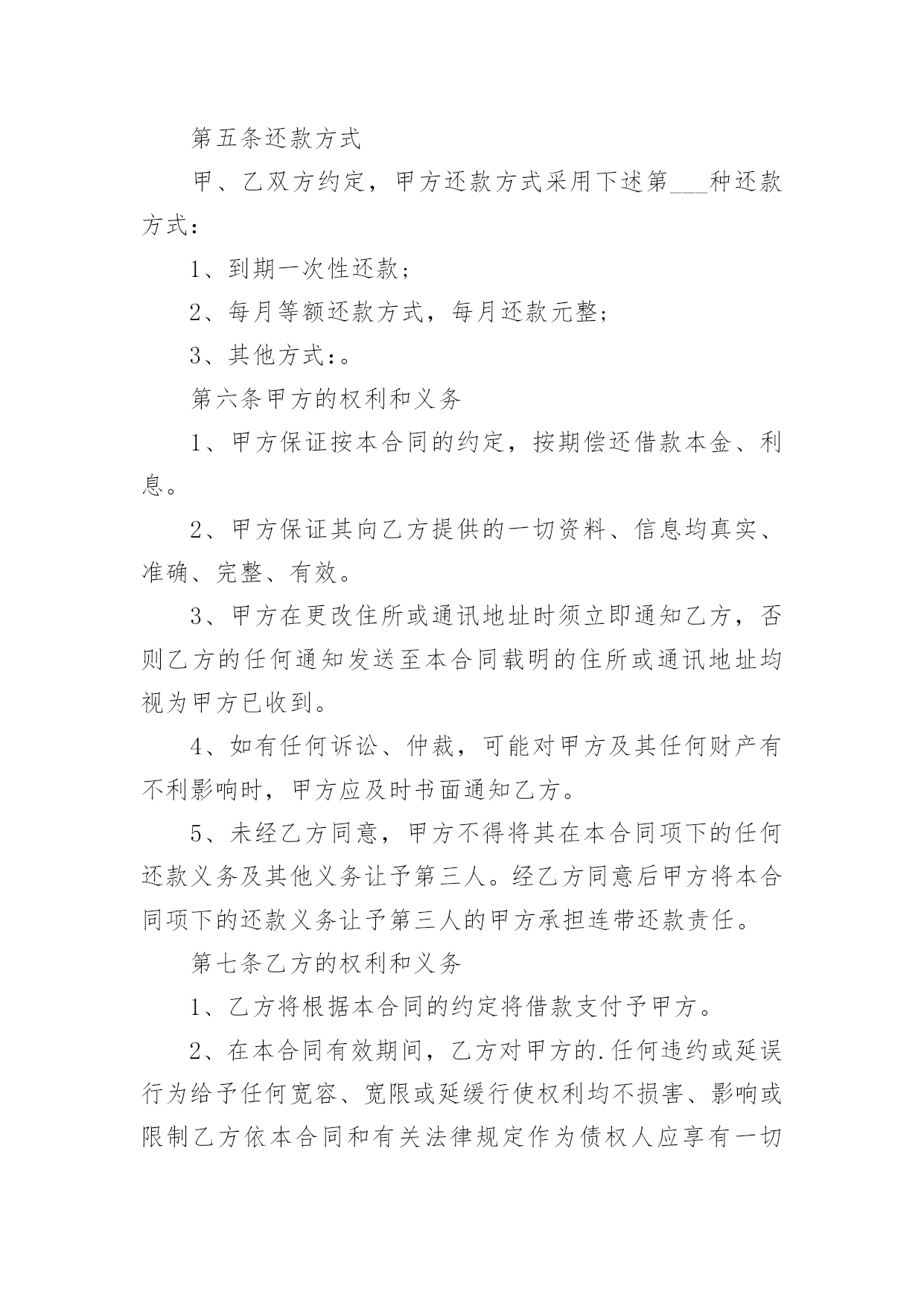 第五条还款方式

甲、乙双方约定，甲方还款方式采用下述第___种还款方式：

1、到期一次性还款；

2、每月等额还款方式，每月还款元整；

3、其他方式：。

第六条甲方的权利和义务

1、甲方保证按本合同的约定，按期偿还借款本金、利息。

2、甲方保证其向乙方提供的一切资料、信息均真实、准确、完整、有效。

3、甲方在更改住所或通讯地址时须立即通知乙方，否则乙方的任何通知发送至本合同载明的住所或通讯地址均视为甲方已收到。

4、如有任何诉讼、仲裁，可能对甲方及其任何财产有不利影响时，甲方应及时书面通知乙方。

5、未经乙方同意，甲方不得将其在本合同项下的任何还款义务及其他义务让予第三人。经乙方同意后甲方将本合同项下的还款义务让予第三人的甲方承担连带还款责任。

第七条乙方的权利和义务

1、乙方将根据本合同的约定将借款支付予甲方。

2、在本合同有效期间，乙方对甲方的.任何违约或延误行为给予任何宽容、宽限或延缓行使权利均不损害、影响或限制乙方依本合同和有关法律规定作为债权人应享有一切